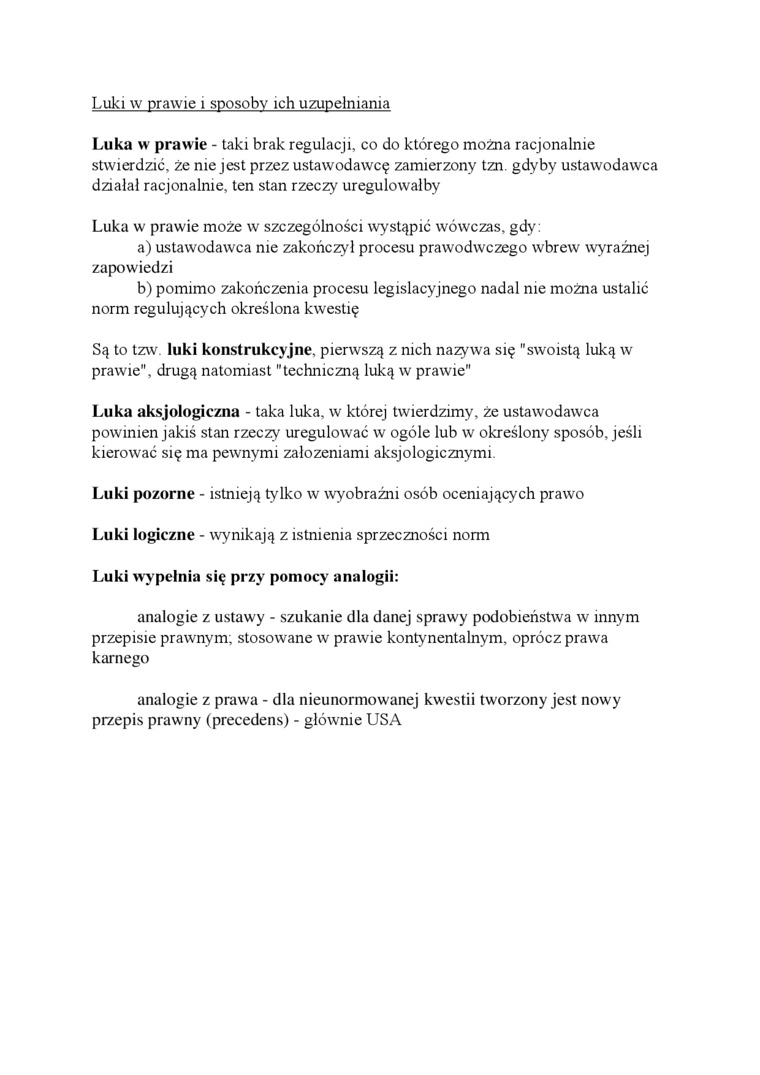 Luki w prawie i sposoby ich uzupełniania

Luka w prawie - taki brak regulacji, co do którego można racjonalnie stwierdzić, że nie jest przez ustawodawcę zamierzony tzn. gdyby ustawodawca działał racjonalnie, ten stan rzeczy uregulowałby

Luka w prawie może w szczególności wystąpić wówczas, gdy:
a) ustawodawca nie zakończył procesu prawodwczego wbrew wyraźnej zapowiedzi
b) pomimo zakończenia procesu legislacyjnego nadal nie można ustalić norm regulujących określona kwestię

Są to tzw. luki konstrukcyjne, pierwszą z nich nazywa się "swoistą luką w prawie", drugą natomiast "techniczną luką w prawie"

Luka aksjologiczna - taka luka, w której twierdzimy, że ustawodawca powinien jakiś stan rzeczy uregulować w ogóle lub w określony sposób, jeśli kierować się ma pewnymi założeniami aksjologicznymi.

Luki pozorne - istnieją tylko w wyobraźni osób oceniających prawo

Luki logiczne - wynikają z istnienia sprzeczności norm

Luki wypełnia się przy pomocy analogii:

analogie z ustawy - szukanie dla danej sprawy podobieństwa w innym przepisie prawnym; stosowane w prawie kontynentalnym, oprócz prawa karnego

analogie z prawa - dla nieunormowanej kwestii tworzony jest nowy przepis prawny (precedens) - głównie USA